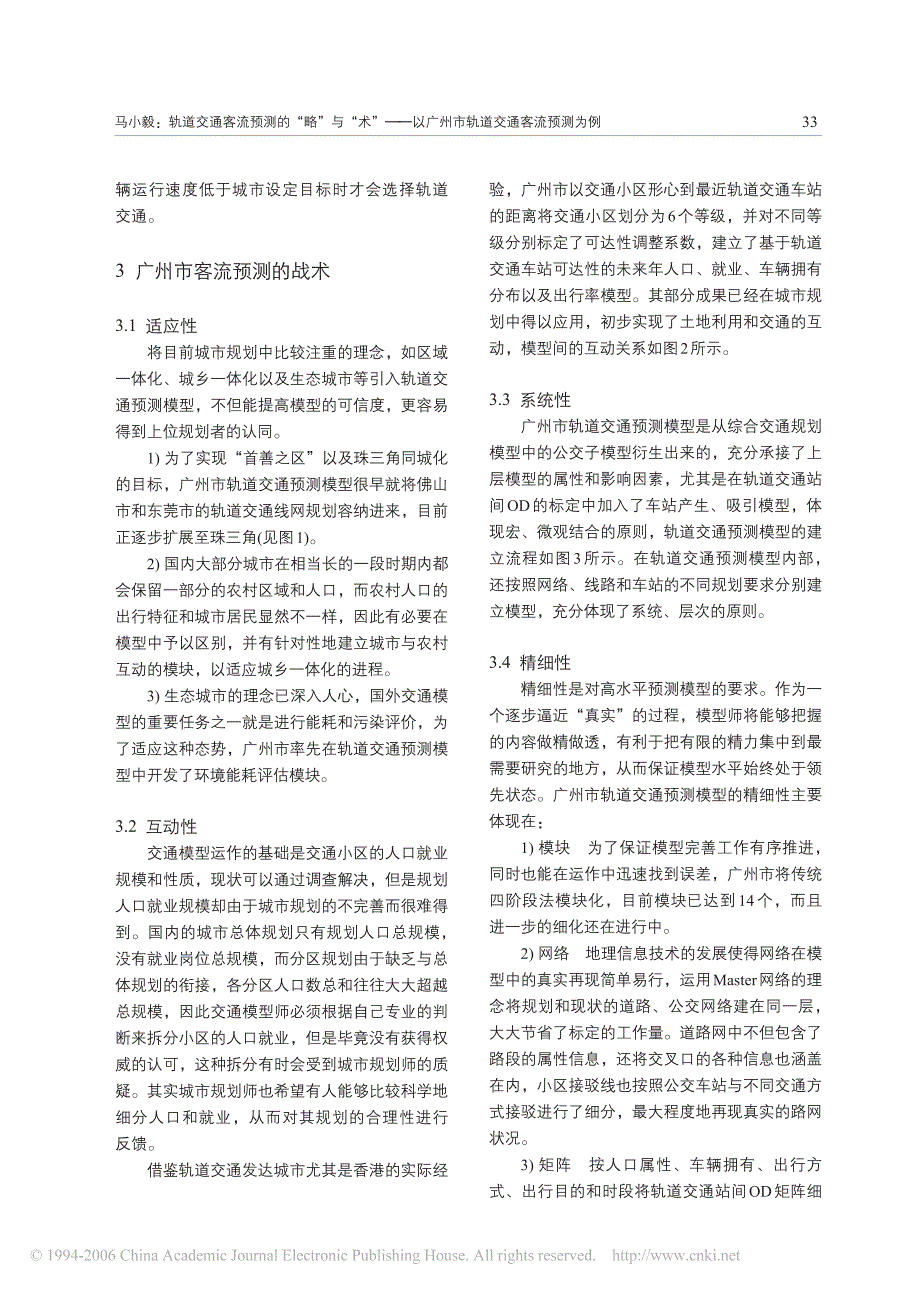 马小毅：轨道交通客流预测的“略”与“术”——以广州市轨道交通客流预测为例

33

辆运行速度低于城市设定目标时才会选择轨道交通。

3 广州市客流预测的战术

3.1 适应性

将目前城市规划中比较注重的理念，如区域一体化、城乡一体化以及生态城市等引入轨道交通预测模型，不但能提高模型的可信度，更容易得到上位规划者的认同。

1) 为了实现“首善之区”以及珠三角同城化的目标，广州市轨道交通预测模型很早就将佛山市和东莞市的轨道交通线网规划容纳进来，目前正逐步扩展至珠三角(见图1)。

2) 国内大部分城市在相当长的一段时期内都会保留一部分的农村区域和人口，而农村人口的出行特征和城市居民显然不一样，因此有必要在模型中予以区别，并有针对性地建立城市与农村互动的模块，以适应城乡一体化的进程。

3) 生态城市的理念已深入人心，国外交通模型的重要任务之一就是进行能耗和污染评价，为了适应这种态势，广州市率先在轨道交通预测模型中开发了环境能耗评估模块。

3.2 互动性

交通模型运作的基础是交通小区的人口就业规模和性质，现状可以通过调查解决，但是规划人口就业规模却由于城市规划的不完善而很难得到。国内的城市总体规划只有规划人口总规模，没有就业岗位总规模，而分区规划由于缺乏与总体规划的衔接，各分区人口数总和往往大大超越总规模，因此交通模型师必须根据自己专业的判断来拆分小区的人口就业，但是毕竟没有获得权威的认可，这种拆分有时会受到城市规划师的质疑。其实城市规划师也希望有人能够比较科学地细分人口和就业，从而对其规划的合理性进行反馈。

借鉴轨道交通发达城市尤其是香港的实际经验，广州市以交通小区形心到最近轨道交通车站的距离将交通小区划分为6个等级，并对不同等级分别标定了可达性调整系数，建立了基于轨道交通车站可达性的未来年人口、就业、车辆拥有分布以及出行率模型。其部分成果已经在城市规划中得以应用，初步实现了土地利用和交通的互动，模型间的互动关系如图2所示。

3.3 系统性

广州市轨道交通预测模型是从综合交通规划模型中的公交子模型衍生出来的，充分承接了上层模型的属性和影响因素，尤其是在轨道交通站间OD的标定中加入了车站产生、吸引模型，体现宏、微观结合的原则，轨道交通预测模型的建立流程如图3所示。在轨道交通预测模型内部，还按照网络、线路和车站的不同规划要求分别建立模型，充分体现了系统、层次的原则。

3.4 精细性

精细性是对高水平预测模型的要求。作为一个逐步逼近“真实”的过程，模型师将能够把握的内容做精做透，有利于把有限的精力集中到最需要研究的地方，从而保证模型水平始终处于领先状态。广州市轨道交通预测模型的精细性主要体现在：

1) 模块　为了保证模型完善工作有序推进，同时也能在运作中迅速找到误差，广州市将传统四阶段法模块化，目前模块已达到14个，而且进一步的细化还在进行中。

2) 网络　地理信息技术的发展使得网络在模型中的真实再现简单易行，运用Master网络的理念将规划和现状的道路、公交网络建在同一层，大大节省了标定的工作量。道路网中不但包含了路段的属性信息，还将交叉口的各种信息也涵盖在内，小区接驳线也按照公交车站与不同交通方式接驳进行了细分，最大程度地再现真实的路网状况。

3) 矩阵　按人口属性、车辆拥有、出行方式、出行目的和时段将轨道交通站间OD矩阵细

© 1994-2006 China Academic Journal Electronic Publishing House. All rights reserved.　http://www.cnki.net